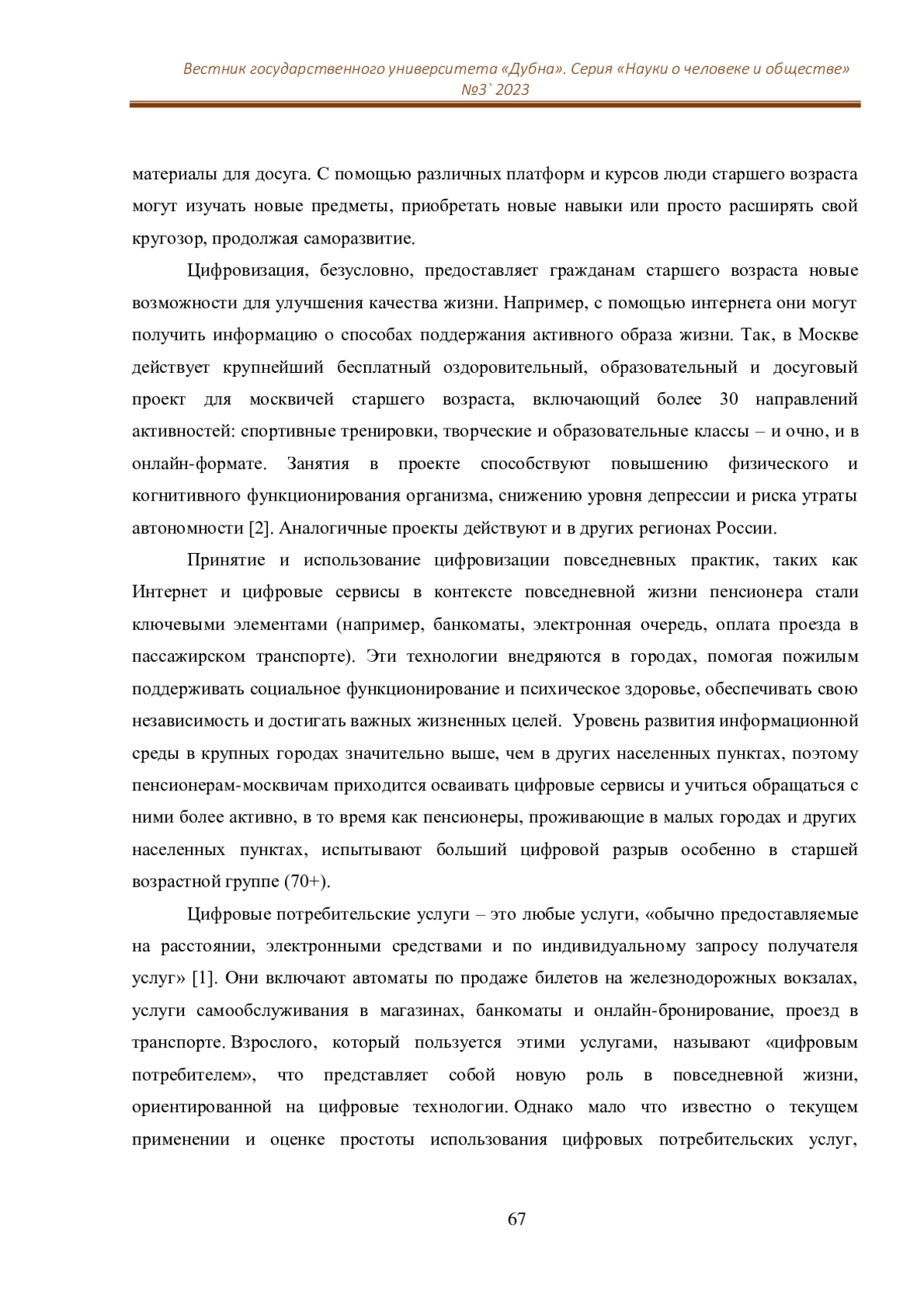 Вестник государственного университета «Дубна». Серия «Науки о человеке и обществе» №3` 2023

материалы для досуга. С помощью различных платформ и курсов люди старшего возраста могут изучать новые предметы, приобретать новые навыки или просто расширять свой кругозор, продолжая саморазвитие.

Цифровизация, безусловно, предоставляет гражданам старшего возраста новые возможности для улучшения качества жизни. Например, с помощью интернета они могут получить информацию о способах поддержания активного образа жизни. Так, в Москве действует крупнейший бесплатный оздоровительный, образовательный и досуговый проект для москвичей старшего возраста, включающий более 30 направлений активностей: спортивные тренировки, творческие и образовательные классы – и очно, и в онлайн-формате. Занятия в проекте способствуют повышению физического и когнитивного функционирования организма, снижению уровня депрессии и риска утраты автономности [2]. Аналогичные проекты действуют и в других регионах России.

Принятие и использование цифровизации повседневных практик, таких как Интернет и цифровые сервисы в контексте повседневной жизни пенсионера стали ключевыми элементами (например, банкоматы, электронная очередь, оплата проезда в пассажирском транспорте). Эти технологии внедряются в городах, помогая пожилым поддерживать социальное функционирование и психическое здоровье, обеспечивать свою независимость и достигать важных жизненных целей. Уровень развития информационной среды в крупных городах значительно выше, чем в других населенных пунктах, поэтому пенсионерам-москвичам приходится осваивать цифровые сервисы и учиться обращаться с ними более активно, в то время как пенсионеры, проживающие в малых городах и других населенных пунктах, испытывают больший цифровой разрыв особенно в старшей возрастной группе (70+).

Цифровые потребительские услуги – это любые услуги, «обычно предоставляемые на расстоянии, электронными средствами и по индивидуальному запросу получателя услуг» [1]. Они включают автоматы по продаже билетов на железнодорожных вокзалах, услуги самообслуживания в магазинах, банкоматы и онлайн-бронирование, проезд в транспорте. Взрослого, который пользуется этими услугами, называют «цифровым потребителем», что представляет собой новую роль в повседневной жизни, ориентированной на цифровые технологии. Однако мало что известно о текущем применении и оценке простоты использования цифровых потребительских услуг,

67